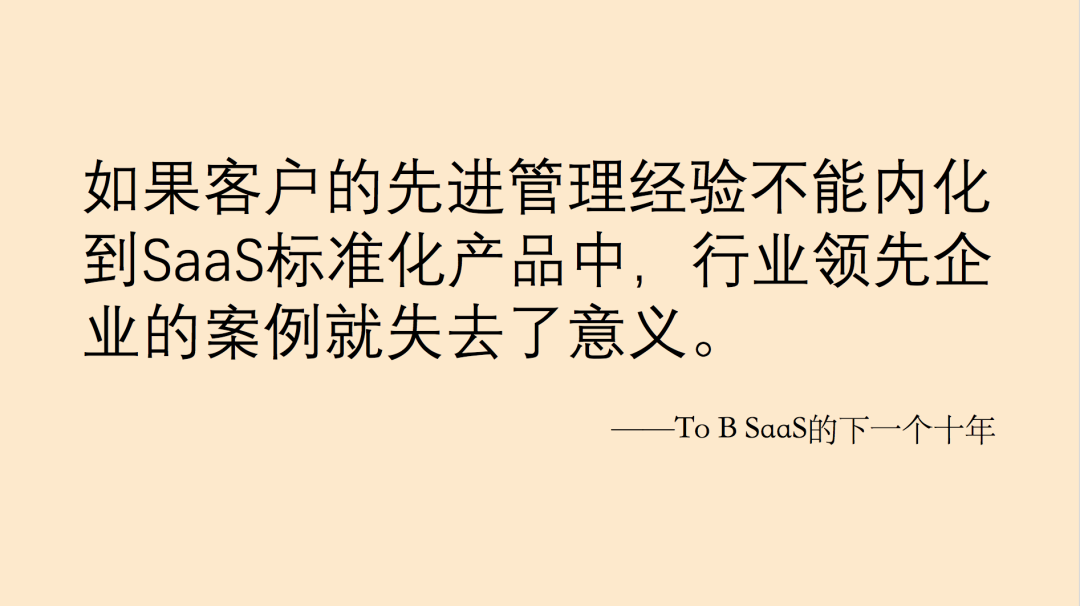 如果客户的先进管理经验不能内化到SaaS标准化产品中，行业领先企业的案例就失去了意义。

——To B SaaS的下一个十年